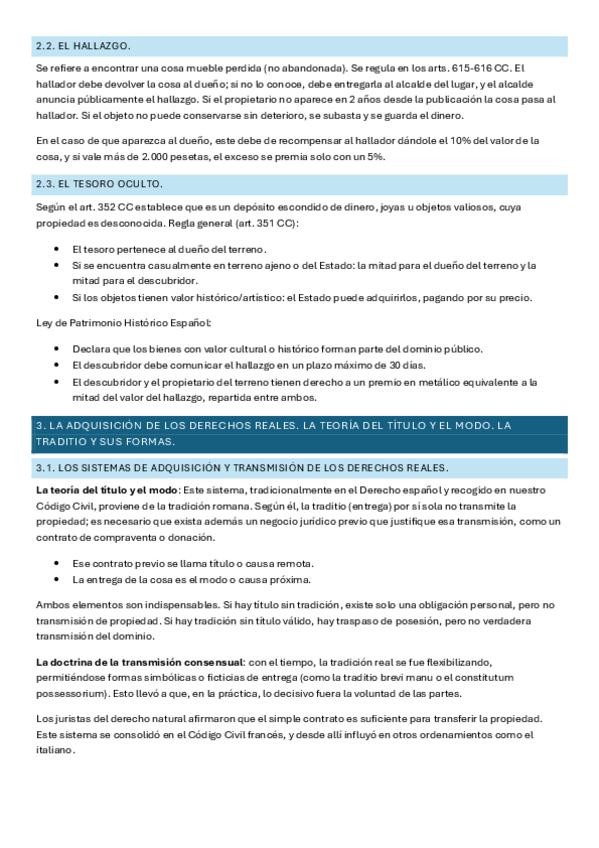 2.2. EL HALLAZGO.

Se refiere a encontrar una cosa mueble perdida (no abandonada). Se regula en los arts. 615-616 CC. El hallador debe devolver la cosa al dueño; si no lo conoce, debe entregarla al alcalde del lugar, y el alcalde anuncia públicamente el hallazgo. Si el propietario no aparece en 2 años desde la publicación la cosa pasa al hallador. Si el objeto no puede conservarse sin deterioro, se subasta y se guarda el dinero.

En el caso de que aparezca al dueño, este debe de recompensar al hallador dándole el 10% del valor de la cosa, y si vale más de 2.000 pesetas, el exceso se premia solo con un 5%.

2.3. EL TESORO OCULTO.

Según el art. 352 CC establece que es un depósito escondido de dinero, joyas u objetos valiosos, cuya propiedad es desconocida. Regla general (art. 351 CC):

• El tesoro pertenece al dueño del terreno.
• Si se encuentra casualmente en terreno ajeno o del Estado: la mitad para el dueño del terreno y la mitad para el descubridor.
• Si los objetos tienen valor histórico/artístico: el Estado puede adquirirlos, pagando por su precio.

Ley de Patrimonio Histórico Español:

• Declara que los bienes con valor cultural o histórico forman parte del dominio público.
• El descubridor debe comunicar el hallazgo en un plazo máximo de 30 días.
• El descubridor y el propietario del terreno tienen derecho a un premio en metálico equivalente a la mitad del valor del hallazgo, repartida entre ambos.

3. LA ADQUISICIÓN DE LOS DERECHOS REALES. LA TEORÍA DEL TÍTULO Y EL MODO. LA TRADITIO Y SUS FORMAS.

3.1. LOS SISTEMAS DE ADQUISICIÓN Y TRANSMISIÓN DE LOS DERECHOS REALES.

La teoría del título y el modo: Este sistema, tradicionalmente en el Derecho español y recogido en nuestro Código Civil, proviene de la tradición romana. Según él, la traditio (entrega) por sí sola no transmite la propiedad; es necesario que exista además un negocio jurídico previo que justifique esa transmisión, como un contrato de compraventa o donación.

• Ese contrato previo se llama título o causa remota.
• La entrega de la cosa es el modo o causa próxima.

Ambos elementos son indispensables. Si hay título sin tradición, existe solo una obligación personal, pero no transmisión de propiedad. Si hay tradición sin título válido, hay traspaso de posesión, pero no verdadera transmisión del dominio.

La doctrina de la transmisión consensual: con el tiempo, la tradición real se fue flexibilizando, permitiéndose formas simbólicas o ficticias de entrega (como la traditio brevi manu o el constitutum possessorium). Esto llevó a que, en la práctica, lo decisivo fuera la voluntad de las partes.

Los juristas del derecho natural afirmaron que el simple contrato es suficiente para transferir la propiedad. Este sistema se consolidó en el Código Civil francés, y desde allí influyó en otros ordenamientos como el italiano.